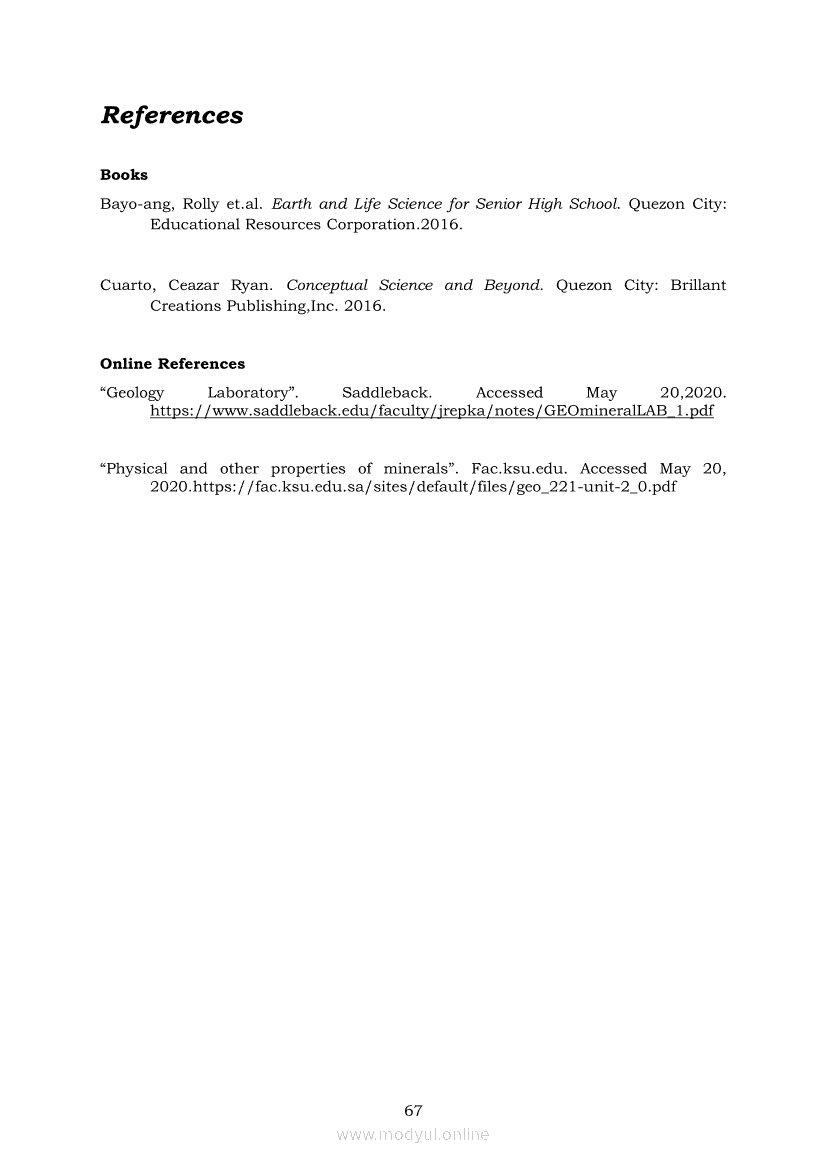 References

Books

Bayo-ang, Rolly et.al. Earth and Life Science for Senior High School. Quezon City: Educational Resources Corporation.2016.

Cuarto, Ceazar Ryan. Conceptual Science and Beyond. Quezon City: Brillant Creations Publishing,Inc. 2016.

Online References

“Geology Laboratory”. Saddleback. Accessed May 20,2020. https://www.saddleback.edu/faculty/jrepka/notes/GEOmineralLAB_1.pdf

“Physical and other properties of minerals”. Fac.ksu.edu. Accessed May 20, 2020.https://fac.ksu.edu.sa/sites/default/files/geo_221-unit-2_0.pdf

67

www.modyul.online